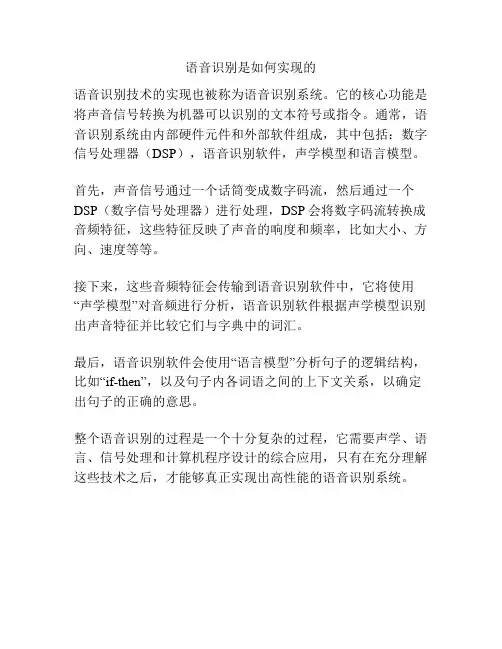 语音识别是如何实现的

语音识别技术的实现也被称为语音识别系统。它的核心功能是将声音信号转换为机器可以识别的文本符号或指令。通常，语音识别系统由内部硬件元件和外部软件组成，其中包括：数字信号处理器（DSP），语音识别软件，声学模型和语言模型。

首先，声音信号通过一个话筒变成数字码流，然后通过一个DSP（数字信号处理器）进行处理，DSP会将数字码流转换成音频特征，这些特征反映了声音的响度和频率，比如大小、方向、速度等等。

接下来，这些音频特征会传输到语音识别软件中，它将使用“声学模型”对音频进行分析，语音识别软件根据声学模型识别出声音特征并比较它们与字典中的词汇。

最后，语音识别软件会使用“语言模型”分析句子的逻辑结构，比如“if-then”，以及句子内各词语之间的上下文关系，以确定出句子的正确的意思。

整个语音识别的过程是一个十分复杂的过程，它需要声学、语言、信号处理和计算机程序设计的综合应用，只有在充分理解这些技术之后，才能够真正实现出高性能的语音识别系统。